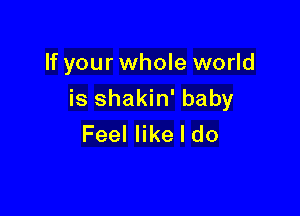 If your whole world
is shakin' baby
Feel like I do